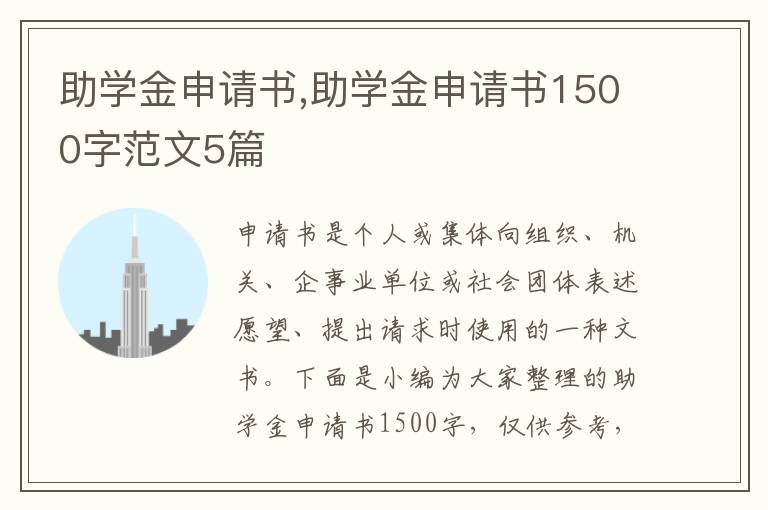 助学金申请书,助学金申请书1500字范文5篇

申请书是个人或集体向组织、机关、企事业单位或社会团体表述愿望、提出请求时使用的一种文书。下面是小编为大家整理的助学金申请书1500字，仅供参考，